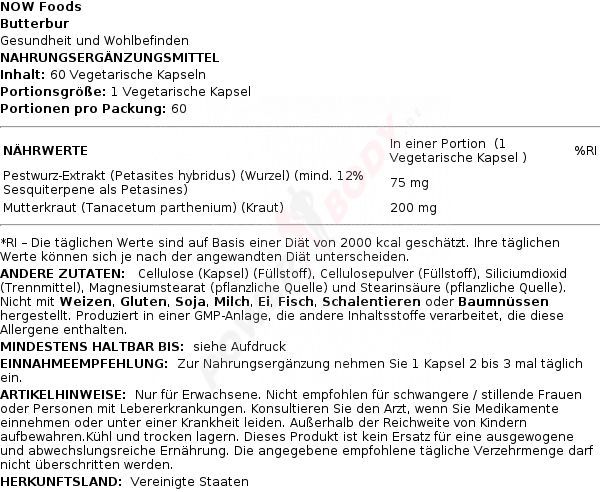 NOW Foods
Butterbur
Gesundheit und Wohlbefinden
NAHRUNGSERGÄNZUNGSMITTEL
Inhalt: 60 Vegetarische Kapseln
Portionsgröße: 1 Vegetarische Kapsel
Portionen pro Packung: 60

| NÄHRWERTE | In einer Portion (1 Vegetarische Kapsel ) | %RI |
|---|---|---|
| Pestwurz-Extrakt (Petasites hybridus) (Wurzel) (mind. 12% Sesquiterpene als Petasines) | 75 mg | |
| Mutterkraut (Tanacetum parthenium) (Kraut) | 200 mg | |

*RI – Die täglichen Werte sind auf Basis einer Diät von 2000 kcal geschätzt. Ihre täglichen Werte können sich je nach der angewandten Diät unterscheiden.
ANDERE ZUTATEN: Cellulose (Kapsel) (Füllstoff), Cellulosepulver (Füllstoff), Siliciumdioxid (Trennmittel), Magnesiumstearat (pflanzliche Quelle) und Stearinsäure (pflanzliche Quelle). Nicht mit Weizen, Gluten, Soja, Milch, Ei, Fisch, Schalentieren oder Baumnüssen hergestellt. Produziert in einer GMP-Anlage, die andere Inhaltsstoffe verarbeitet, die diese Allergene enthalten.
MINDESTENS HALTBAR BIS: siehe Aufdruck
EINNAHMEEMPFEHLUNG: Zur Nahrungsergänzung nehmen Sie 1 Kapsel 2 bis 3 mal täglich ein.
ARTIKELHINWEISE: Nur für Erwachsene. Nicht empfohlen für schwangere / stillende Frauen oder Personen mit Lebererkrankungen. Konsultieren Sie den Arzt, wenn Sie Medikamente einnehmen oder unter einer Krankheit leiden. Außerhalb der Reichweite von Kindern aufbewahren.Kühl und trocken lagern. Dieses Produkt ist kein Ersatz für eine ausgewogene und abwechslungsreiche Ernährung. Die angegebene empfohlene tägliche Verzehrmenge darf nicht überschritten werden.
HERKUNFTSLAND: Vereinigte Staaten